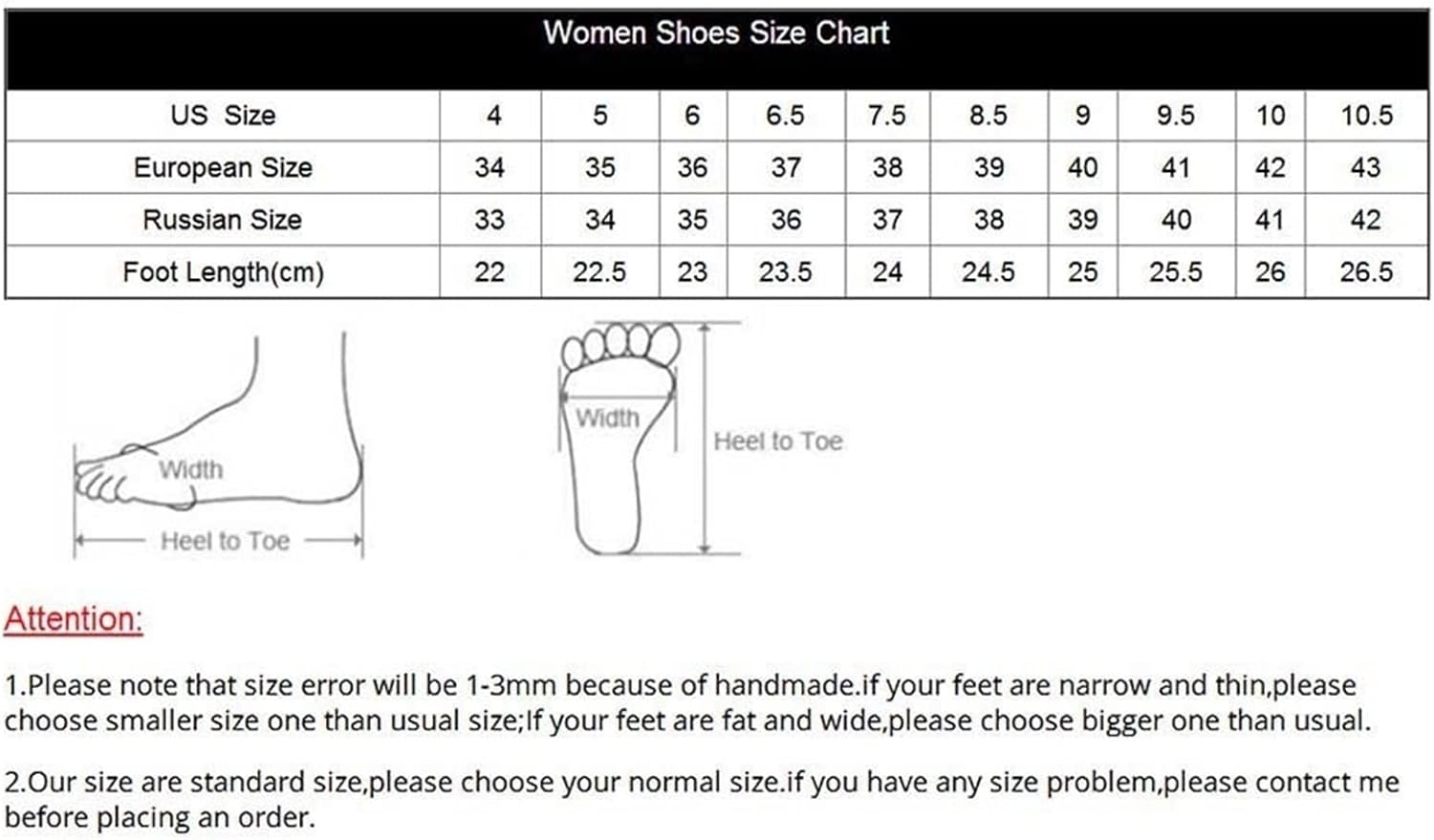 Women Shoes Size Chart

| US Size | 4 | 5 | 6 | 6.5 | 7.5 | 8.5 | 9 | 9.5 | 10 | 10.5 |
|---|---|---|---|---|---|---|---|---|---|---|
| European Size | 34 | 35 | 36 | 37 | 38 | 39 | 40 | 41 | 42 | 43 |
| Russian Size | 33 | 34 | 35 | 36 | 37 | 38 | 39 | 40 | 41 | 42 |
| Foot Length(cm) | 22 | 22.5 | 23 | 23.5 | 24 | 24.5 | 25 | 25.5 | 26 | 26.5 |

Width
Heel to Toe
Width
Heel to Toe

Attention:

1.Please note that size error will be 1-3mm because of handmade.if your feet are narrow and thin,please choose smaller size one than usual size;If your feet are fat and wide,please choose bigger one than usual.

2.Our size are standard size,please choose your normal size.if you have any size problem,please contact me before placing an order.